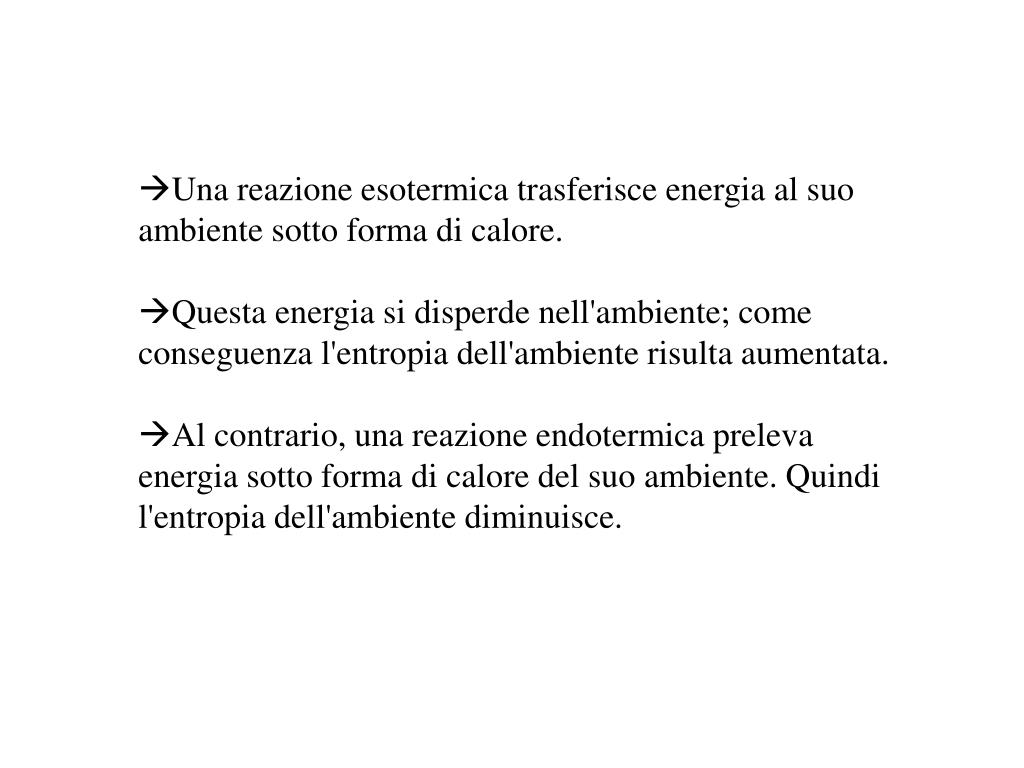 →Una reazione esotermica trasferisce energia al suo ambiente sotto forma di calore.

→Questa energia si disperde nell'ambiente; come conseguenza l'entropia dell'ambiente risulta aumentata.

→Al contrario, una reazione endotermica preleva energia sotto forma di calore del suo ambiente. Quindi l'entropia dell'ambiente diminuisce.